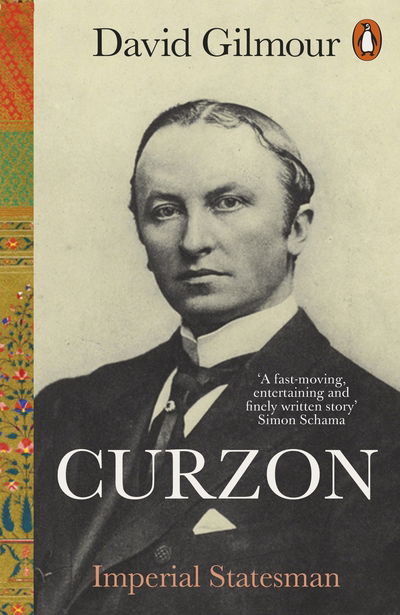 David Gilmour

'A fast-moving, entertaining and finely written story'
Simon Schama

CURZON

Imperial Statesman